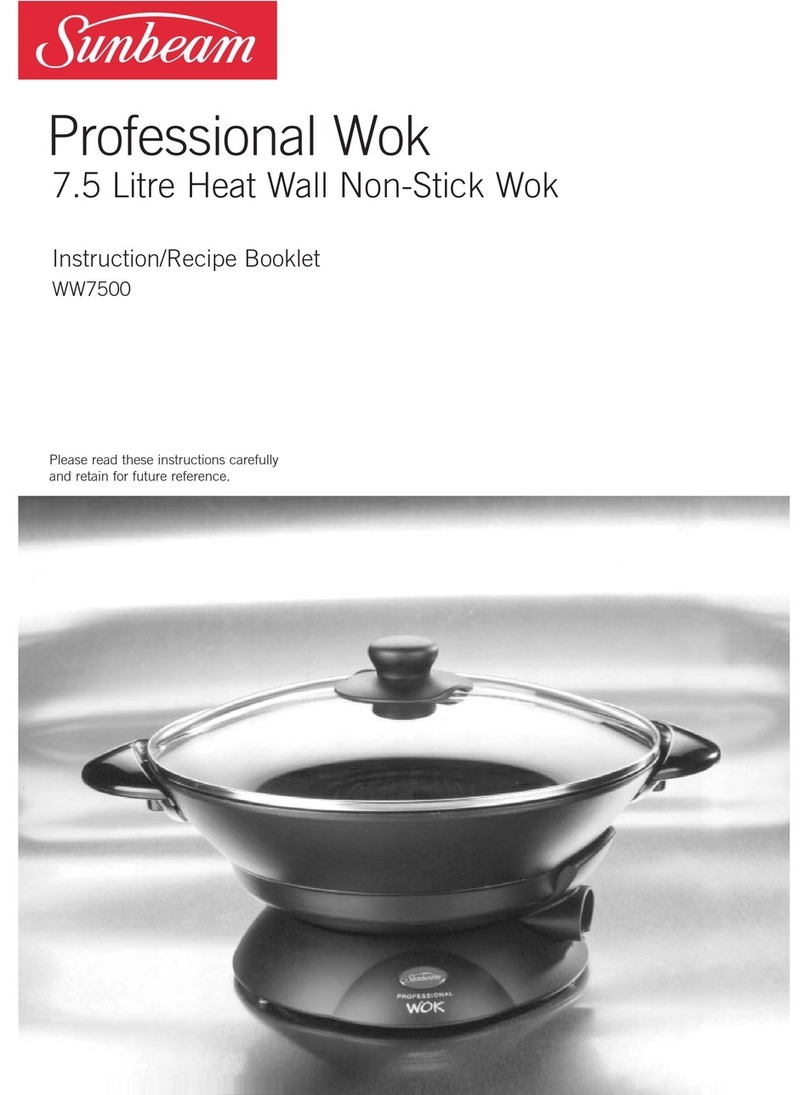 Sunbeam

Professional Wok
7.5 Litre Heat Wall Non-Stick Wok

Instruction/Recipe Booklet
WW7500

Please read these instructions carefully and retain for future reference.

Sunbeam
PROFESSIONAL
WOK